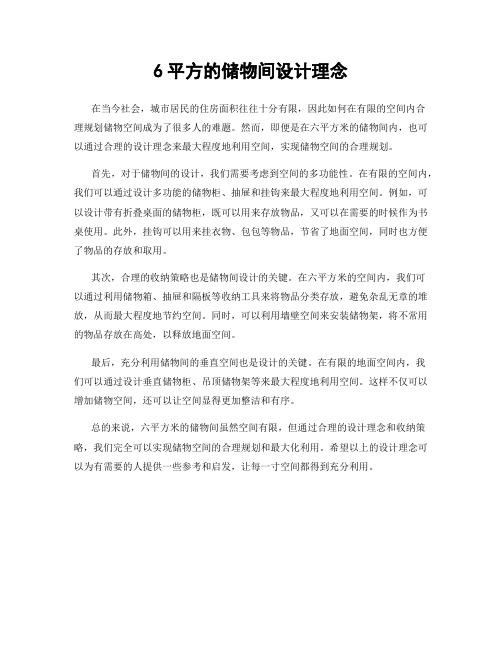 6 平方的储物间设计理念

在当今社会，城市居民的住房面积往往十分有限，因此如何在有限的空间内合理规划储物空间成为了很多人的难题。然而，即便是在六平方米的储物间内，也可以通过合理的设计理念来最大程度地利用空间，实现储物空间的合理规划。

首先，对于储物间的设计，我们需要考虑到空间的多功能性。在有限的空间内，我们可以通过设计多功能的储物柜、抽屉和挂钩来最大程度地利用空间。例如，可以设计带有折叠桌面的储物柜，既可以用来存放物品，又可以在需要的时候作为书桌使用。此外，挂钩可以用来挂衣物、包包等物品，节省了地面空间，同时也方便了物品的存放和取用。

其次，合理的收纳策略也是储物间设计的关键。在六平方米的空间内，我们可以通过利用储物箱、抽屉和隔板等收纳工具来将物品分类存放，避免杂乱无章的堆放，从而最大程度地节约空间。同时，可以利用墙壁空间来安装储物架，将不常用的物品存放在高处，以释放地面空间。

最后，充分利用储物间的垂直空间也是设计的关键。在有限的地面空间内，我们可以通过设计垂直储物柜、吊顶储物架等来最大程度地利用空间。这样不仅可以增加储物空间，还可以让空间显得更加整洁和有序。

总的来说，六平方米的储物间虽然空间有限，但通过合理的设计理念和收纳策略，我们完全可以实现储物空间的合理规划和最大化利用。希望以上的设计理念可以为有需要的人提供一些参考和启发，让每一寸空间都得到充分利用。